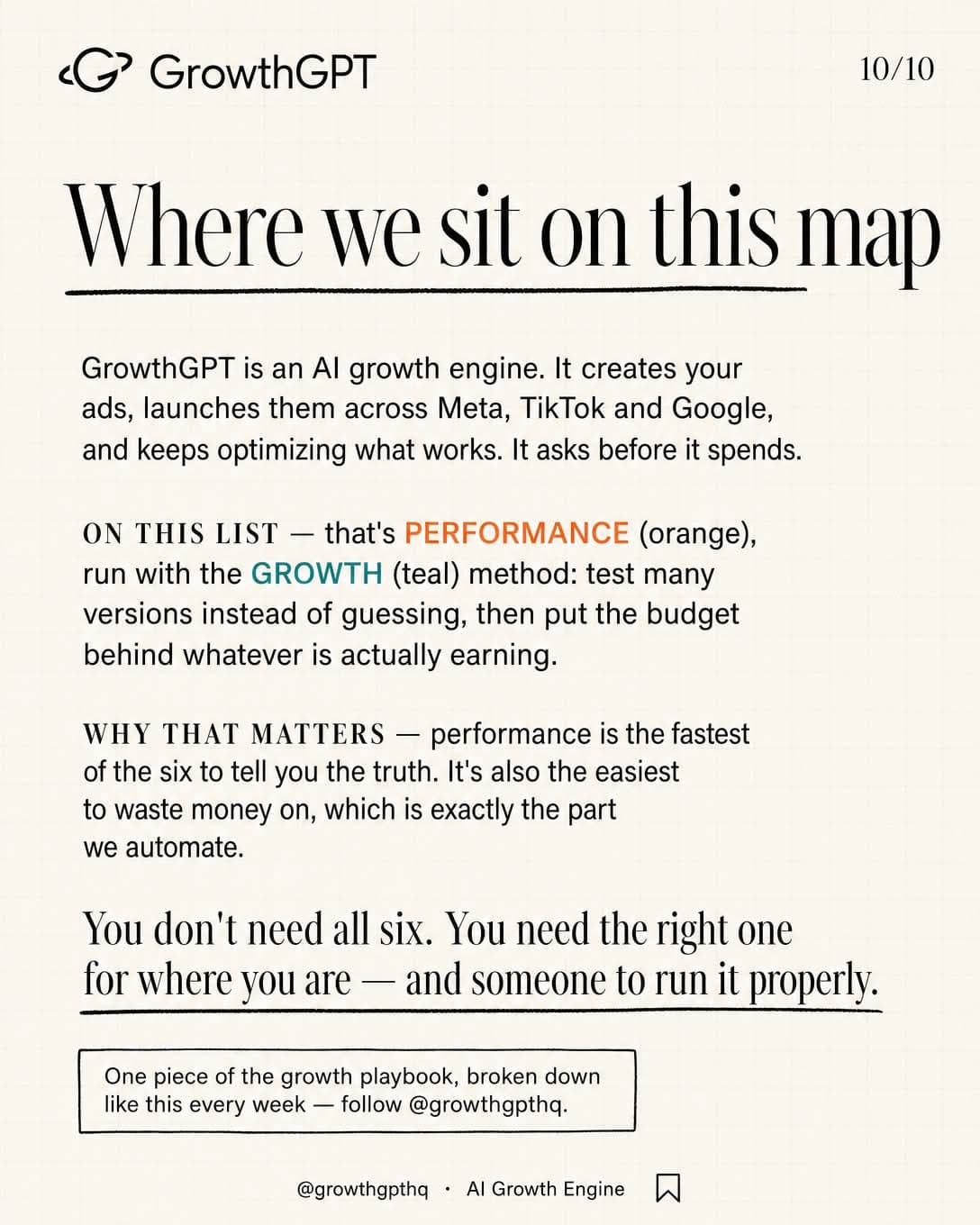 GrowthGPT

10/10

Where we sit on this map

GrowthGPT is an AI growth engine. It creates your ads, launches them across Meta, TikTok and Google, and keeps optimizing what works. It asks before it spends.

ON THIS LIST — that's PERFORMANCE (orange), run with the GROWTH (teal) method: test many versions instead of guessing, then put the budget behind whatever is actually earning.

WHY THAT MATTERS — performance is the fastest of the six to tell you the truth. It's also the easiest to waste money on, which is exactly the part we automate.

You don't need all six. You need the right one for where you are — and someone to run it properly.

One piece of the growth playbook, broken down like this every week — follow @growthgpthq.

@growthgpthq · AI Growth Engine